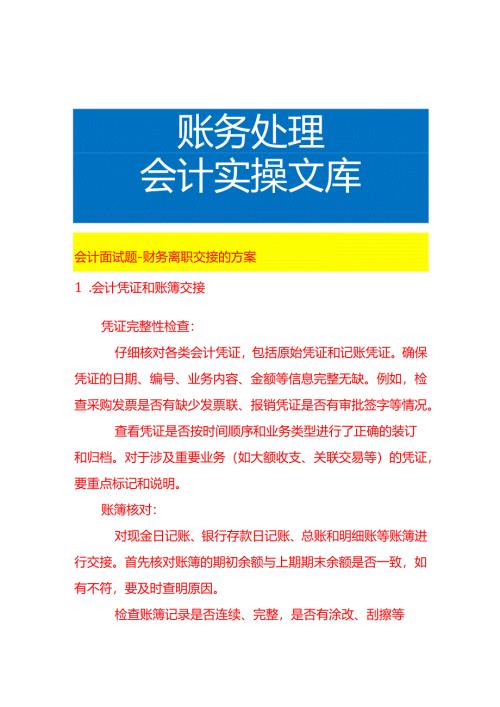 账务处理
会计实操文库

会计面试题-财务离职交接的方案

1 .会计凭证和账簿交接

凭证完整性检查：

仔细核对各类会计凭证，包括原始凭证和记账凭证。确保凭证的日期、编号、业务内容、金额等信息完整无缺。例如，检查采购发票是否有缺少发票联、报销凭证是否有审批签字等情况。

查看凭证是否按时间顺序和业务类型进行了正确的装订和归档。对于涉及重要业务（如大额收支、关联交易等）的凭证，要重点标记和说明。

账簿核对：

对现金日记账、银行存款日记账、总账和明细账等账簿进行交接。首先核对账簿的期初余额与上期期末余额是否一致，如有不符，要及时查明原因。

检查账簿记录是否连续、完整，是否有涂改、刮擦等